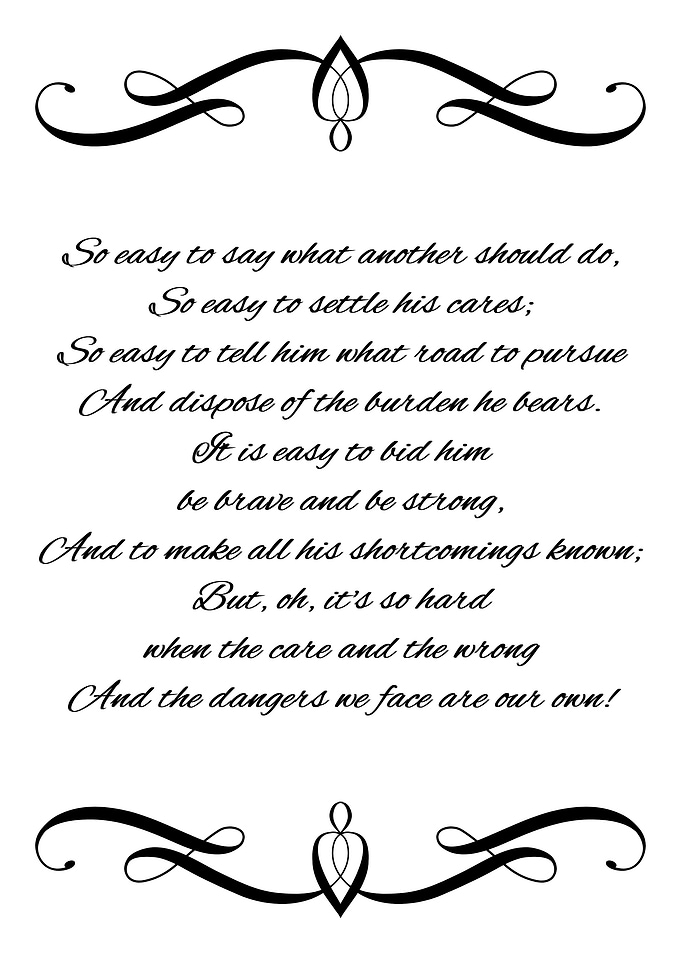 So easy to say what another should do,
So easy to settle his cares;
So easy to tell him what road to pursue
And dispose of the burden he bears.
It is easy to bid him
be brave and be strong,
And to make all his shortcomings known;
But, oh, it's so hard
when the care and the wrong
And the dangers we face are our own!